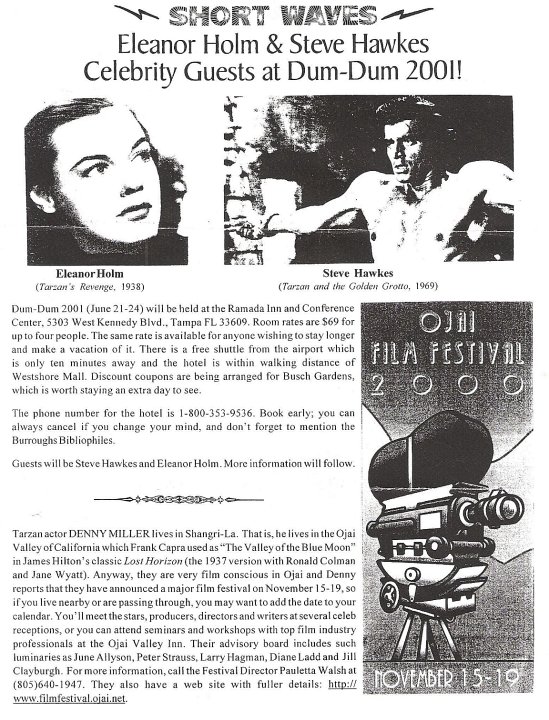 SHORT WAVES

Eleanor Holm & Steve Hawkes
Celebrity Guests at Dum-Dum 2001!

Eleanor Holm
(Tarzan's Revenge, 1938)

Steve Hawkes
(Tarzan and the Golden Grotto, 1969)

Dum-Dum 2001 (June 21-24) will be held at the Ramada Inn and Conference Center, 5303 West Kennedy Blvd., Tampa FL 33609. Room rates are $69 for up to four people. The same rate is available for anyone wishing to stay longer and make a vacation of it. There is a free shuttle from the airport which is only ten minutes away and the hotel is within walking distance of Westshore Mall. Discount coupons are being arranged for Busch Gardens, which is worth staying an extra day to see.

The phone number for the hotel is 1-800-353-9536. Book early; you can always cancel if you change your mind, and don't forget to mention the Burroughs Bibliophiles.

Guests will be Steve Hawkes and Eleanor Holm. More information will follow.

Tarzan actor DENNY MILLER lives in Shangri-La. That is, he lives in the Ojai Valley of California which Frank Capra used as "The Valley of the Blue Moon" in James Hilton's classic Lost Horizon (the 1937 version with Ronald Colman and Jane Wyatt). Anyway, they are very film conscious in Ojai and Denny reports that they have announced a major film festival on November 15-19, so if you live nearby or are passing through, you may want to add the date to your calendar. You'll meet the stars, producers, directors and writers at several celeb receptions, or you can attend seminars and workshops with top film industry professionals at the Ojai Valley Inn. Their advisory board includes such luminaries as June Allyson, Peter Strauss, Larry Hagman, Diane Ladd and Jill Clayburgh. For more information, call the Festival Director Pauletta Walsh at (805)640-1947. They also have a web site with fuller details: http://www.filmfestival.ojai.net.

OJAI
FILM FESTIVAL
2000

NOVEMBER 15-19